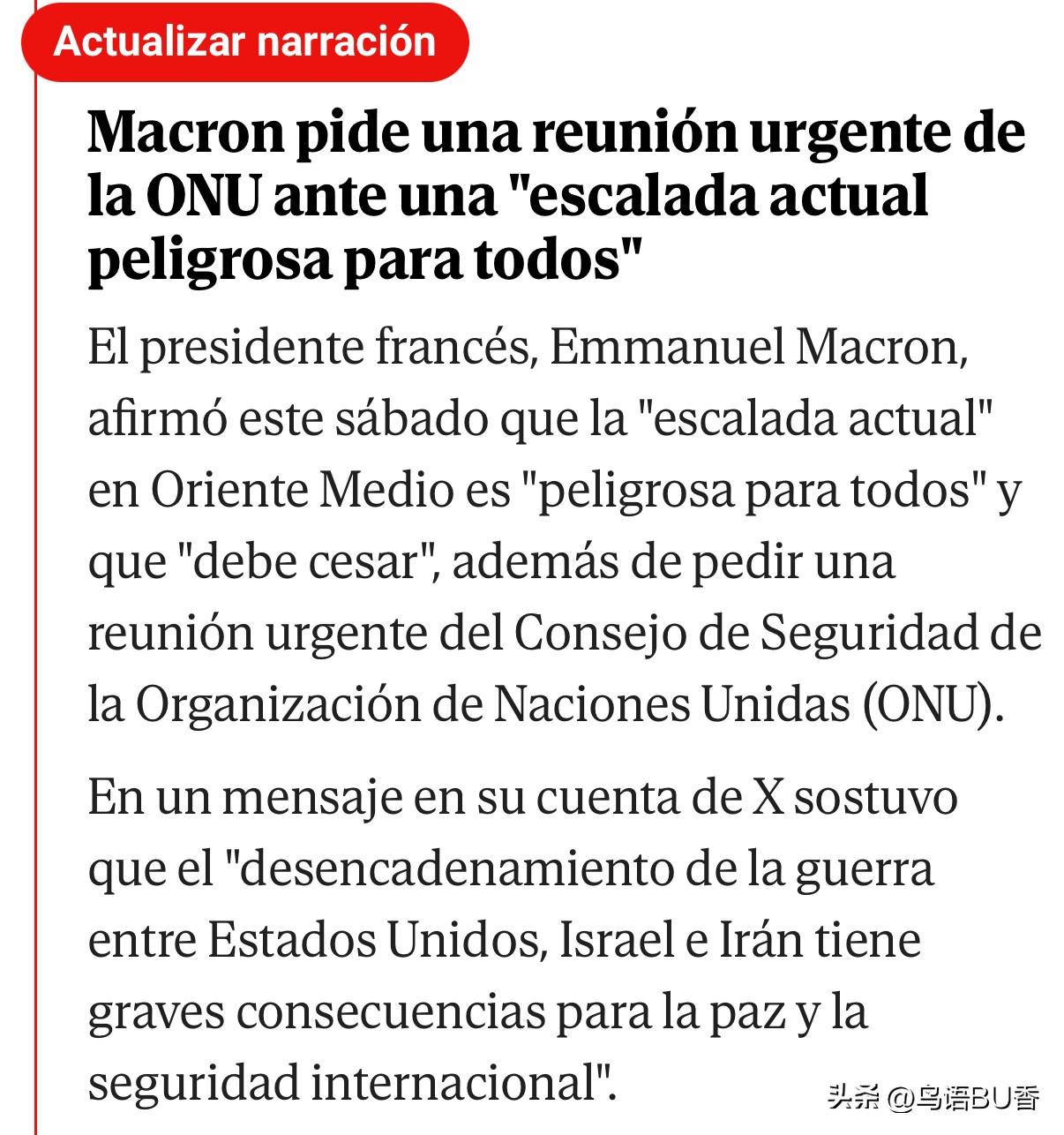 Actualizar narración

Macron pide una reunión urgente de la ONU ante una "escalada actual peligrosa para todos"

El presidente francés, Emmanuel Macron, afirmó este sábado que la "escalada actual" en Oriente Medio es "peligrosa para todos" y que "debe cesar", además de pedir una reunión urgente del Consejo de Seguridad de la Organización de Naciones Unidas (ONU).

En un mensaje en su cuenta de X sostuvo que el "desencadenamiento de la guerra entre Estados Unidos, Israel e Irán tiene graves consecuencias para la paz y la seguridad internacional".

头条 @鸟语BU香